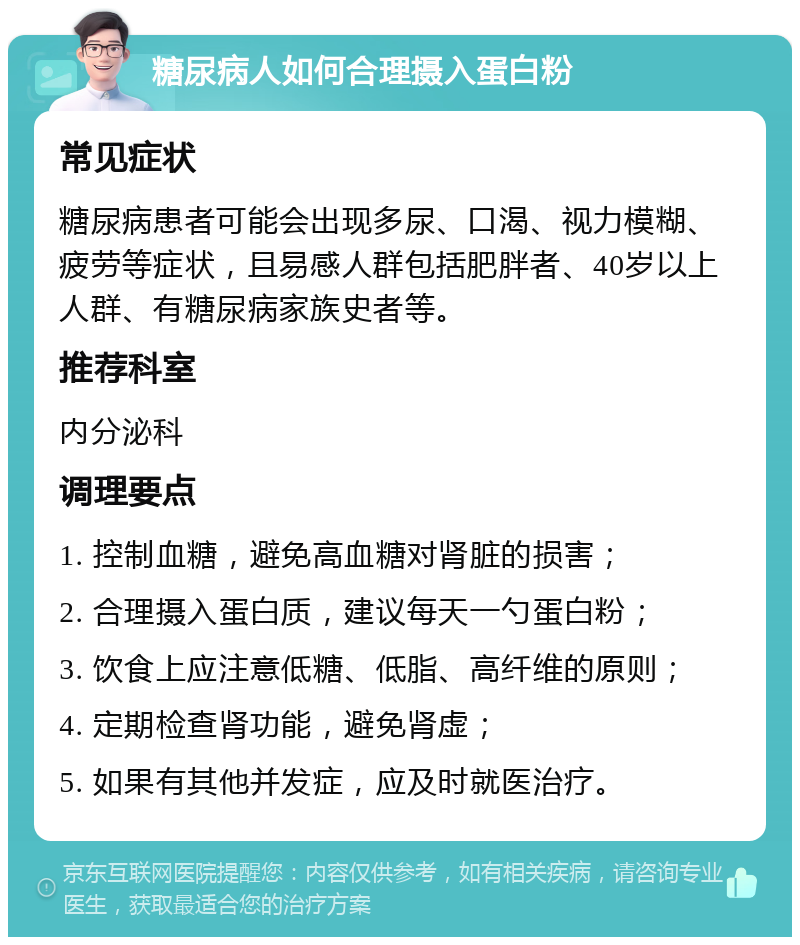 糖尿病人如何合理摄入蛋白粉

常见症状

糖尿病患者可能会出现多尿、口渴、视力模糊、疲劳等症状，且易感人群包括肥胖者、40岁以上人群、有糖尿病家族史者等。

推荐科室

内分泌科

调理要点

1. 控制血糖，避免高血糖对肾脏的损害；

2. 合理摄入蛋白质，建议每天一勺蛋白粉；

3. 饮食上应注意低糖、低脂、高纤维的原则；

4. 定期检查肾功能，避免肾虚；

5. 如果有其他并发症，应及时就医治疗。

京东互联网医院提醒您：内容仅供参考，如有相关疾病，请咨询专业医生，获取最适合您的治疗方案